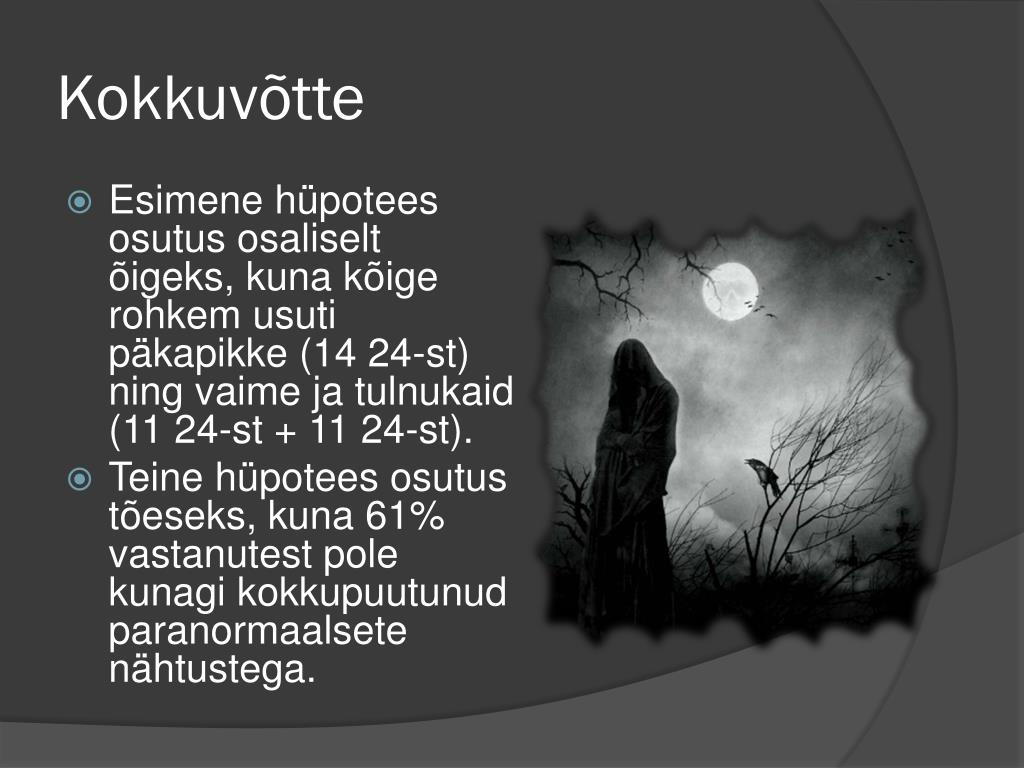 Kokkuvõtte

• Esimene hüpotees osutus osaliselt õigeks, kuna kõige rohkem usuti päkapikke (14 24-st) ning vaime ja tulnukaid (11 24-st + 11 24-st).
• Teine hüpotees osutus tõeseks, kuna 61% vastanutest pole kunagi kokkupuutunud paranormaalsete nähtustega.